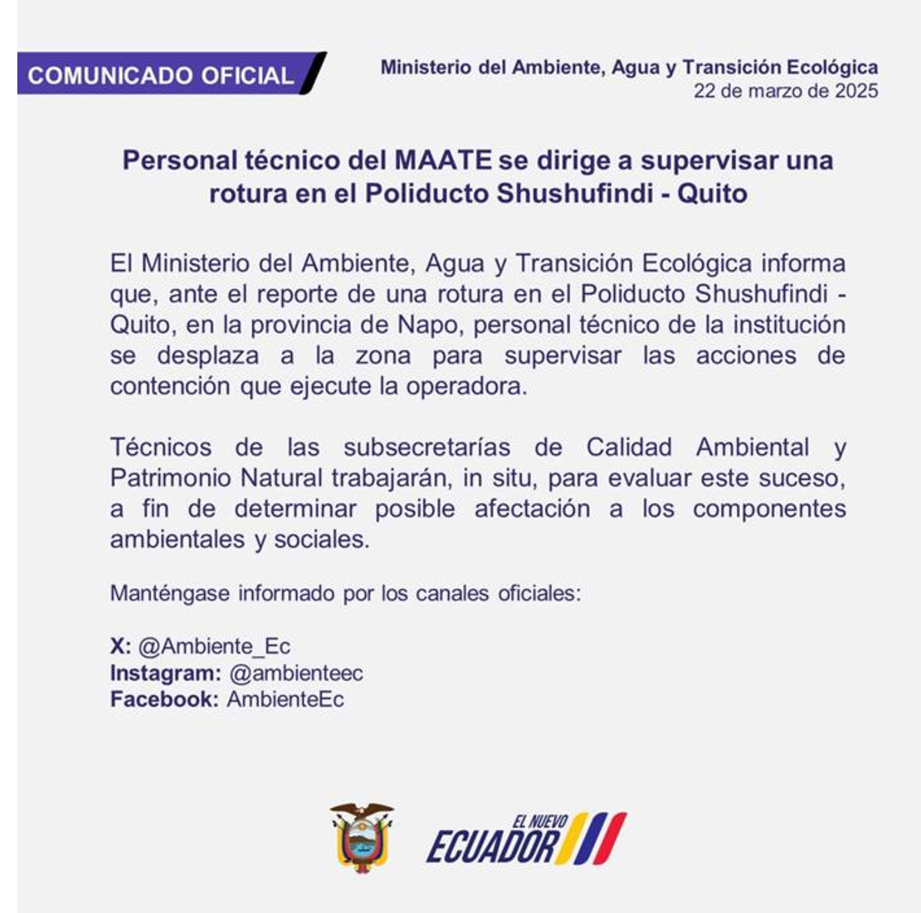 COMUNICADO OFICIAL

Ministerio del Ambiente, Agua y Transición Ecológica
22 de marzo de 2025

Personal técnico del MAATE se dirige a supervisar una rotura en el Poliducto Shushufindi - Quito

El Ministerio del Ambiente, Agua y Transición Ecológica informa que, ante el reporte de una rotura en el Poliducto Shushufindi - Quito, en la provincia de Napo, personal técnico de la institución se desplaza a la zona para supervisar las acciones de contención que ejecute la operadora.

Técnicos de las subsecretarías de Calidad Ambiental y Patrimonio Natural trabajarán, in situ, para evaluar este suceso, a fin de determinar posible afectación a los componentes ambientales y sociales.

Manténgase informado por los canales oficiales:

X: @Ambiente_Ec
Instagram: @ambienteec
Facebook: AmbienteEc

EL NUEVO ECUADOR